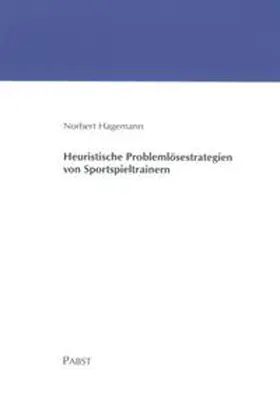 Norbert Hagemann

Heuristische Problemlösestrategien von Sportspieltrainern

PABST